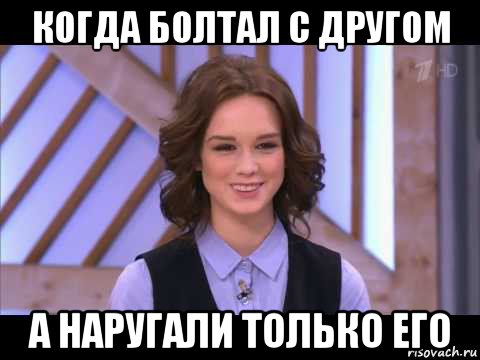 КОГДА БОЛТАЛ С ДРУГОМ

1 HD

А НАРУГАЛИ ТОЛЬКО ЕГО

risovach.ru